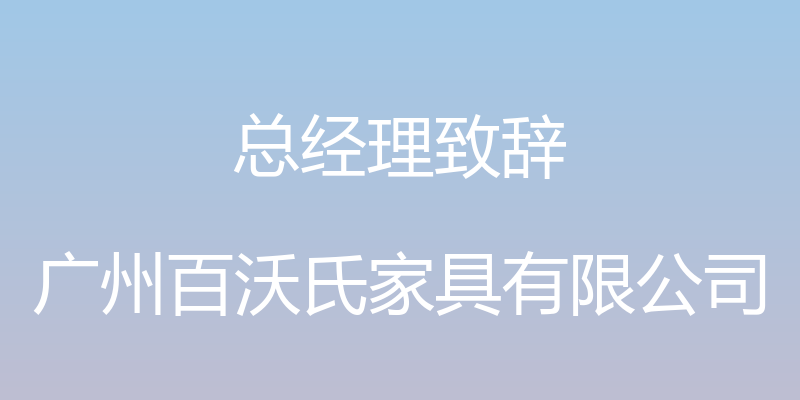 总经理致辞

广州百沃氏家具有限公司